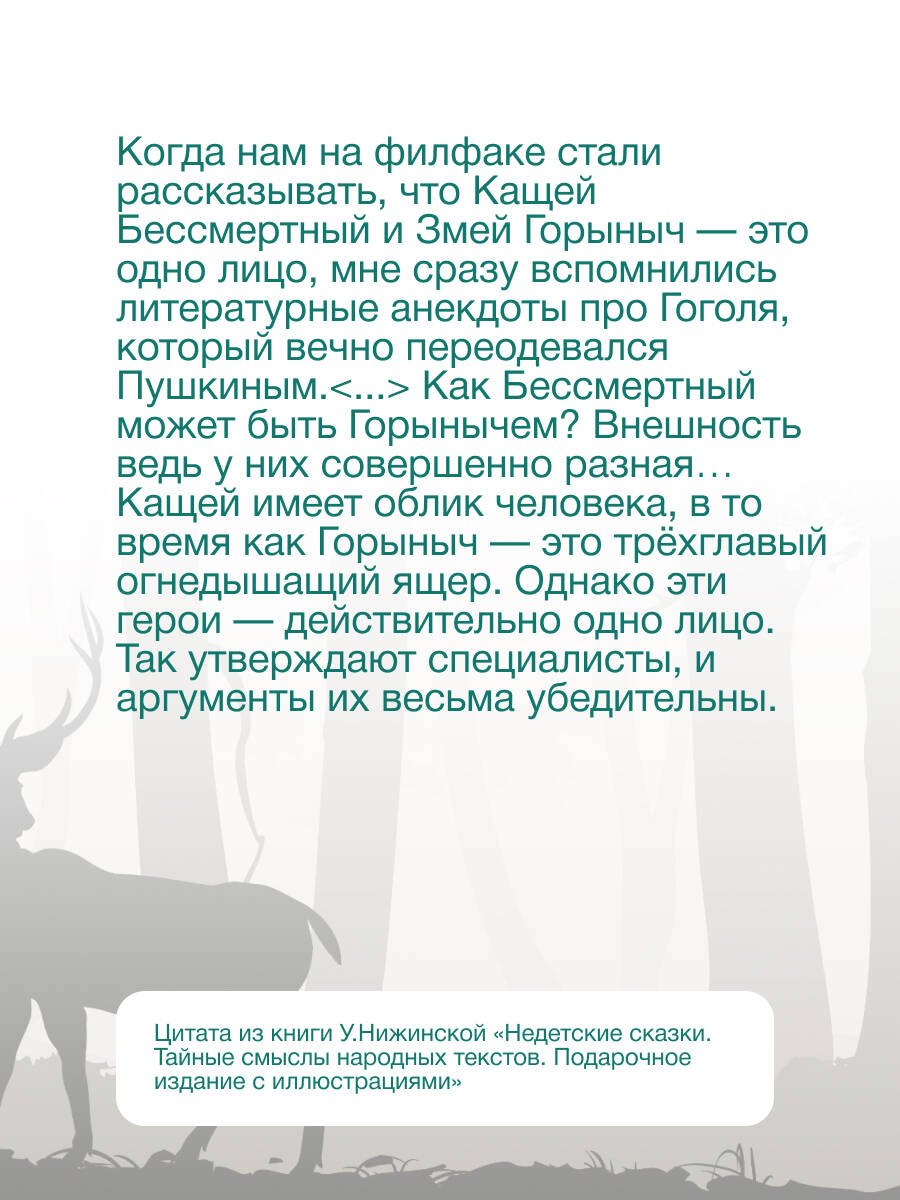 Когда нам на филфаке стали рассказывать, что Кащей Бессмертный и Змей Горыныч — это одно лицо, мне сразу вспомнились литературные анекдоты про Гоголя, который вечно переодевался Пушкиным.<...> Как Бессмертный может быть Горынычем? Внешность ведь у них совершенно разная… Кащей имеет облик человека, в то время как Горыныч — это трёхглавый огнедышащий ящер. Однако эти герои — действительно одно лицо. Так утверждают специалисты, и аргументы их весьма убедительны.

Цитата из книги У.Нижинской «Недетские сказки. Тайные смыслы народных текстов. Подарочное издание с иллюстрациями»